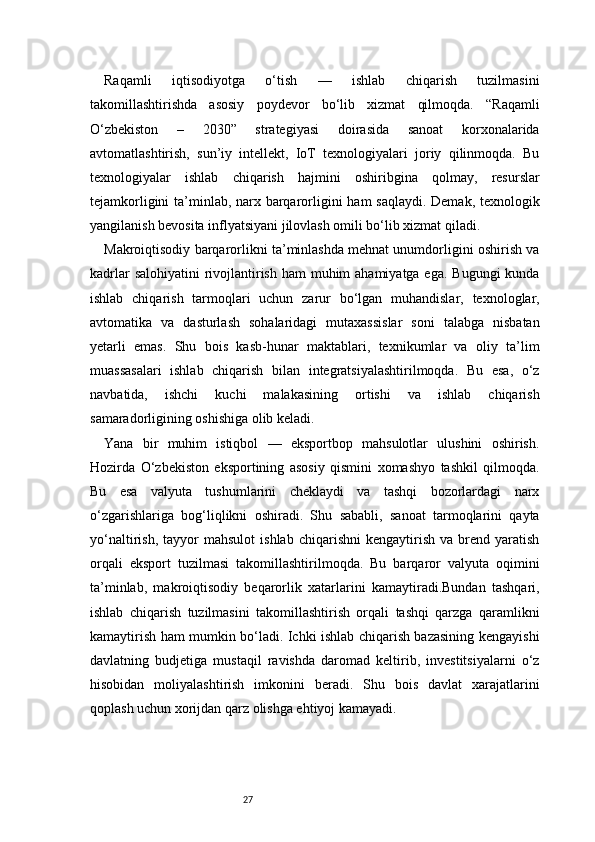 Raqamli iqtisodiyotga o‘tish — ishlab chiqarish tuzilmasini takomillashtirishda asosiy poydevor bo‘lib xizmat qilmoqda. “Raqamli O‘zbekiston – 2030” strategiyasi doirasida sanoat korxonalarida avtomatlashtirish, sun’iy intellekt, IoT texnologiyalari joriy qilinmoqda. Bu texnologiyalar ishlab chiqarish hajmini oshiribgina qolmay, resurslar tejamkorligini ta’minlab, narx barqarorligini ham saqlaydi. Demak, texnologik yangilanish bevosita inflyatsiyani jilovlash omili bo‘lib xizmat qiladi.

Makroiqtisodiy barqarorlikni ta’minlashda mehnat unumdorligini oshirish va kadrlar salohiyatini rivojlantirish ham muhim ahamiyatga ega. Bugungi kunda ishlab chiqarish tarmoqlari uchun zarur bo‘lgan muhandislar, texnologlar, avtomatika va dasturlash sohalaridagi mutaxassislar soni talabga nisbatan yetarli emas. Shu bois kasb-hunar maktablari, texnikumlar va oliy ta’lim muassasalari ishlab chiqarish bilan integratsiyalashtirilmoqda. Bu esa, o‘z navbatida, ishchi kuchi malakasining ortishi va ishlab chiqarish samaradorligining oshishiga olib keladi.

Yana bir muhim istiqbol — eksportbop mahsulotlar ulushini oshirish. Hozirda O‘zbekiston eksportining asosiy qismini xomashyo tashkil qilmoqda. Bu esa valyuta tushumlarini cheklaydi va tashqi bozorlardagi narx o‘zgarishlariga bog‘liqlikni oshiradi. Shu sababli, sanoat tarmoqlarini qayta yo‘naltirish, tayyor mahsulot ishlab chiqarishni kengaytirish va brend yaratish orqali eksport tuzilmasi takomillashtirilmoqda. Bu barqaror valyuta oqimini ta’minlab, makroiqtisodiy beqarorlik xatarlarini kamaytiradi.Bundan tashqari, ishlab chiqarish tuzilmasini takomillashtirish orqali tashqi qarzga qaramlikni kamaytirish ham mumkin bo‘ladi. Ichki ishlab chiqarish bazasining kengayishi davlatning budjetiga mustaqil ravishda daromad keltirib, investitsiyalarni o‘z hisobidan moliyalashtirish imkonini beradi. Shu bois davlat xarajatlarini qoplash uchun xorijdan qarz olishga ehtiyoj kamayadi.

27